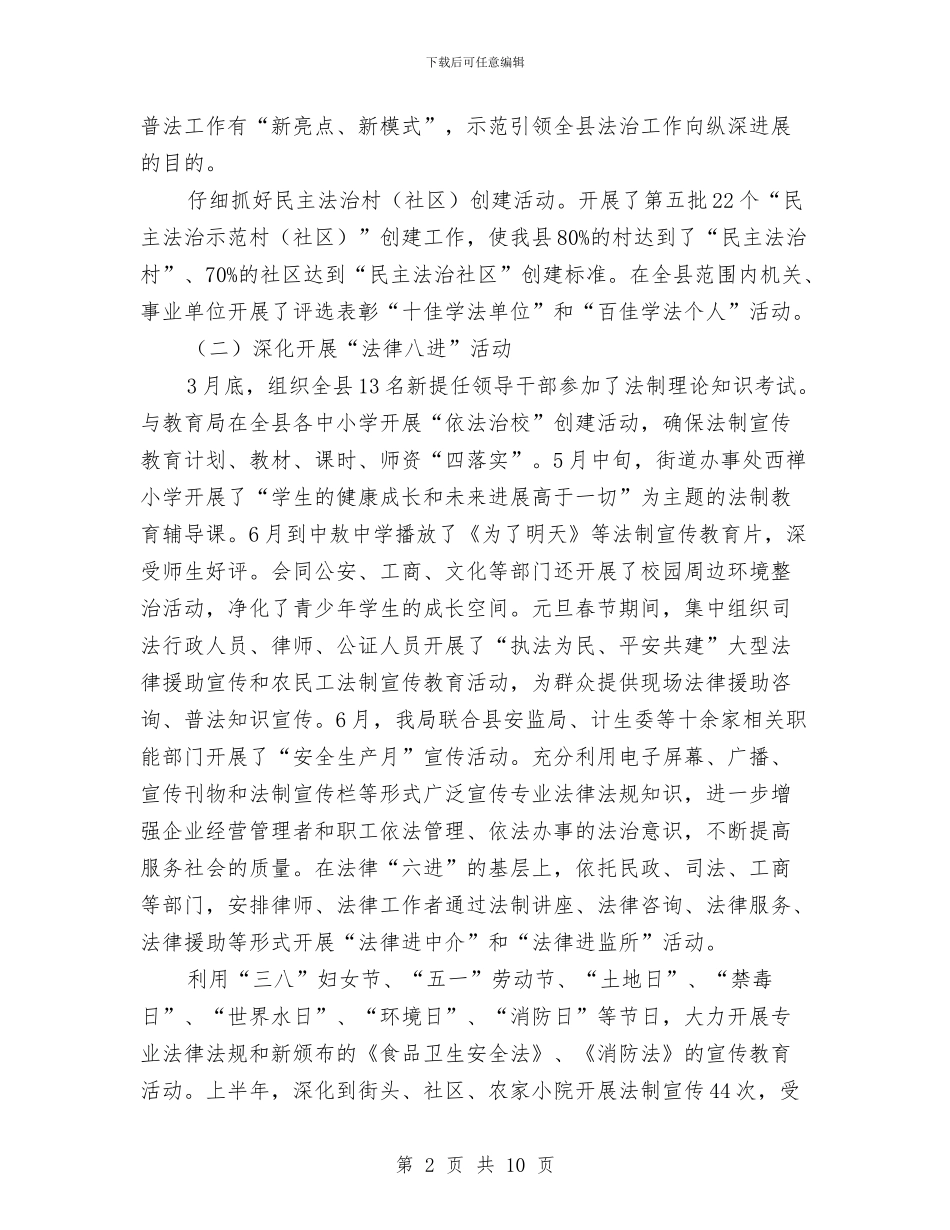 下载后可任意编辑

普法工作有“新亮点、新模式”，示范引领全县法治工作向纵深进展的目的。

仔细抓好民主法治村（社区）创建活动。开展了第五批22个“民主法治示范村（社区）”创建工作，使我县80%的村达到了“民主法治村”、70%的社区达到“民主法治社区”创建标准。在全县范围内机关、事业单位开展了评选表彰“十佳学法单位”和“百佳学法个人”活动。

（二）深化开展“法律八进”活动

3月底，组织全县13名新提任领导干部参加了法制理论知识考试。与教育局在全县各中小学开展“依法治校”创建活动，确保法制宣传教育计划、教材、课时、师资“四落实”。5月中旬，街道办事处西禅小学开展了“学生的健康成长和未来进展高于一切”为主题的法制教育辅导课。6月到中敖中学播放了《为了明天》等法制宣传教育片，深受师生好评。会同公安、工商、文化等部门还开展了校园周边环境整治活动，净化了青少年学生的成长空间。元旦春节期间，集中组织司法行政人员、律师、公证人员开展了“执法为民、平安共建”大型法律援助宣传和农民工法制宣传教育活动，为群众提供现场法律援助咨询、普法知识宣传。6月，我局联合县安监局、计生委等十余家相关职能部门开展了“安全生产月”宣传活动。充分利用电子屏幕、广播、宣传刊物和法制宣传栏等形式广泛宣传专业法律法规知识，进一步增强企业经营管理者和职工依法管理、依法办事的法治意识，不断提高服务社会的质量。在法律“六进”的基层上，依托民政、司法、工商等部门，安排律师、法律工作者通过法制讲座、法律咨询、法律服务、法律援助等形式开展“法律进中介”和“法律进监所”活动。

利用“三八”妇女节、“五一”劳动节、“土地日”、“禁毒日”、“世界水日”、“环境日”、“消防日”等节日，大力开展专业法律法规和新颁布的《食品卫生安全法》、《消防法》的宣传教育活动。上半年，深化到街头、社区、农家小院开展法制宣传44次，受

第 2 页 共 10 页